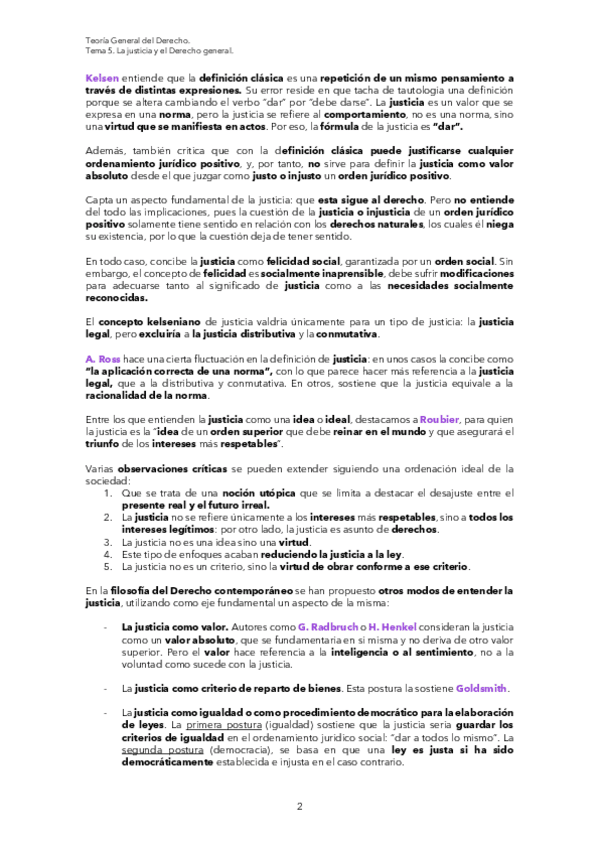 Teoría General del Derecho.
Tema 5. La justicia y el Derecho general.

Kelsen entiende que la definición clásica es una repetición de un mismo pensamiento a través de distintas expresiones. Su error reside en que tacha de tautología una definición porque se altera cambiando el verbo "dar" por "debe darse". La justicia es un valor que se expresa en una norma, pero la justicia se refiere al comportamiento, no es una norma, sino una virtud que se manifiesta en actos. Por eso, la fórmula de la justicia es "dar".

Además, también critica que con la definición clásica puede justificarse cualquier ordenamiento jurídico positivo, y, por tanto, no sirve para definir la justicia como valor absoluto desde el que juzgar como justo o injusto un orden jurídico positivo.

Capta un aspecto fundamental de la justicia: que esta sigue al derecho. Pero no entiende del todo las implicaciones, pues la cuestión de la justicia o injusticia de un orden jurídico positivo solamente tiene sentido en relación con los derechos naturales, los cuales él niega su existencia, por lo que la cuestión deja de tener sentido.

En todo caso, concibe la justicia como felicidad social, garantizada por un orden social. Sin embargo, el concepto de felicidad es socialmente inaprensible, debe sufrir modificaciones para adecuarse tanto al significado de justicia como a las necesidades socialmente reconocidas.

El concepto kelseniano de justicia valdría únicamente para un tipo de justicia: la justicia legal, pero excluiría a la justicia distributiva y la conmutativa.

A. Ross hace una cierta fluctuación en la definición de justicia: en unos casos la concibe como "la aplicación correcta de una norma", con lo que parece hacer más referencia a la justicia legal, que a la distributiva y conmutativa. En otros, sostiene que la justicia equivale a la racionalidad de la norma.

Entre los que entienden la justicia como una idea o ideal, destacamos a Roubier, para quien la justicia es la "idea de un orden superior que debe reinar en el mundo y que asegurará el triunfo de los intereses más respetables".

Varias observaciones críticas se pueden extender siguiendo una ordenación ideal de la sociedad:
1. Que se trata de una noción utópica que se limita a destacar el desajuste entre el presente real y el futuro irreal.
2. La justicia no se refiere únicamente a los intereses más respetables, sino a todos los intereses legítimos: por otro lado, la justicia es asunto de derechos.
3. La justicia no es una idea sino una virtud.
4. Este tipo de enfoques acaban reduciendo la justicia a la ley.
5. La justicia no es un criterio, sino la virtud de obrar conforme a ese criterio.

En la filosofía del Derecho contemporáneo se han propuesto otros modos de entender la justicia, utilizando como eje fundamental un aspecto de la misma:

- La justicia como valor. Autores como G. Radbruch o H. Henkel consideran la justicia como un valor absoluto, que se fundamentaría en sí misma y no deriva de otro valor superior. Pero el valor hace referencia a la inteligencia o al sentimiento, no a la voluntad como sucede con la justicia.

- La justicia como criterio de reparto de bienes. Esta postura la sostiene Goldsmith.

- La justicia como igualdad o como procedimiento democrático para la elaboración de leyes. La primera postura (igualdad) sostiene que la justicia sería guardar los criterios de igualdad en el ordenamiento jurídico social: "dar a todos lo mismo". La segunda postura (democracia), se basa en que una ley es justa si ha sido democráticamente establecida e injusta en el caso contrario.

2